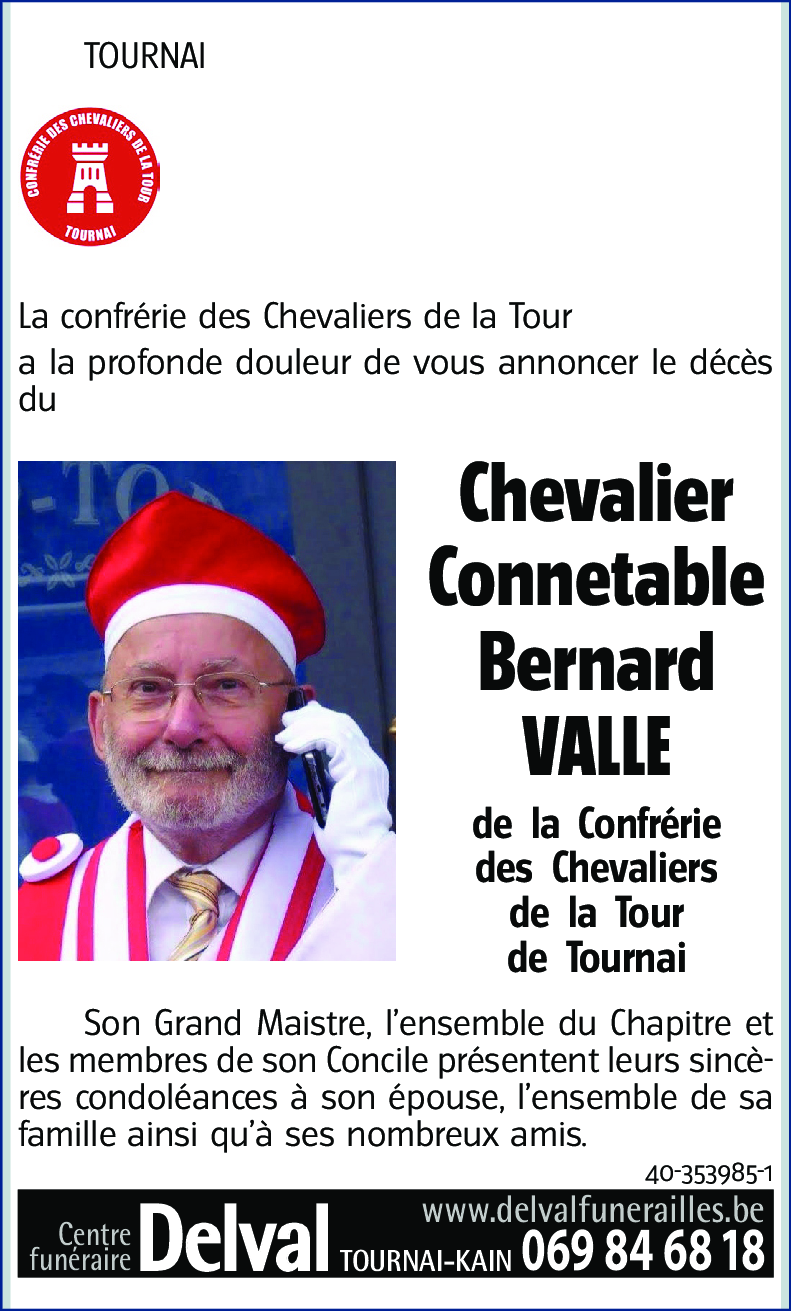 TOURNAI

CONFRÉRIE DES CHEVALIERS DE LA TOUR
TOURNAI

La confrérie des Chevaliers de la Tour
a la profonde douleur de vous annoncer le décès du

Chevalier Connetable Bernard VALLE

de la Confrérie des Chevaliers de la Tour de Tournai

Son Grand Maistre, l'ensemble du Chapitre et les membres de son Concile présentent leurs sincères condoléances à son épouse, l'ensemble de sa famille ainsi qu'à ses nombreux amis.

40-353985-1

Centre funéraire Delval www.delvalfunerailles.be TOURNAI-KAIN 069 84 68 18